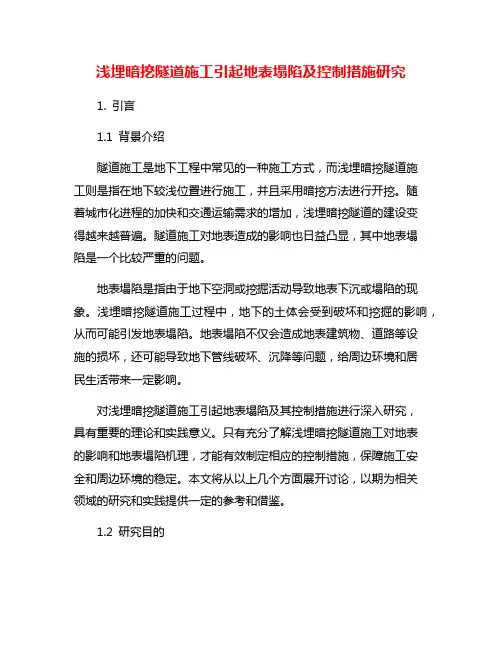 浅埋暗挖隧道施工引起地表塌陷及控制措施研究

1. 引言

1.1 背景介绍

隧道施工是地下工程中常见的一种施工方式，而浅埋暗挖隧道施工则是指在地下较浅位置进行施工，并且采用暗挖方法进行开挖。随着城市化进程的加快和交通运输需求的增加，浅埋暗挖隧道的建设变得越来越普遍。隧道施工对地表造成的影响也日益凸显，其中地表塌陷是一个比较严重的问题。

地表塌陷是指由于地下空洞或挖掘活动导致地表下沉或塌陷的现象。浅埋暗挖隧道施工过程中，地下的土体会受到破坏和挖掘的影响，从而可能引发地表塌陷。地表塌陷不仅会造成地表建筑物、道路等设施的损坏，还可能导致地下管线破坏、沉降等问题，给周边环境和居民生活带来一定影响。

对浅埋暗挖隧道施工引起地表塌陷及其控制措施进行深入研究，具有重要的理论和实践意义。只有充分了解浅埋暗挖隧道施工对地表的影响和地表塌陷机理，才能有效制定相应的控制措施，保障施工安全和周边环境的稳定。本文将从以上几个方面展开讨论，以期为相关领域的研究和实践提供一定的参考和借鉴。

1.2 研究目的